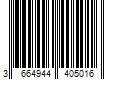 3 664944 405016